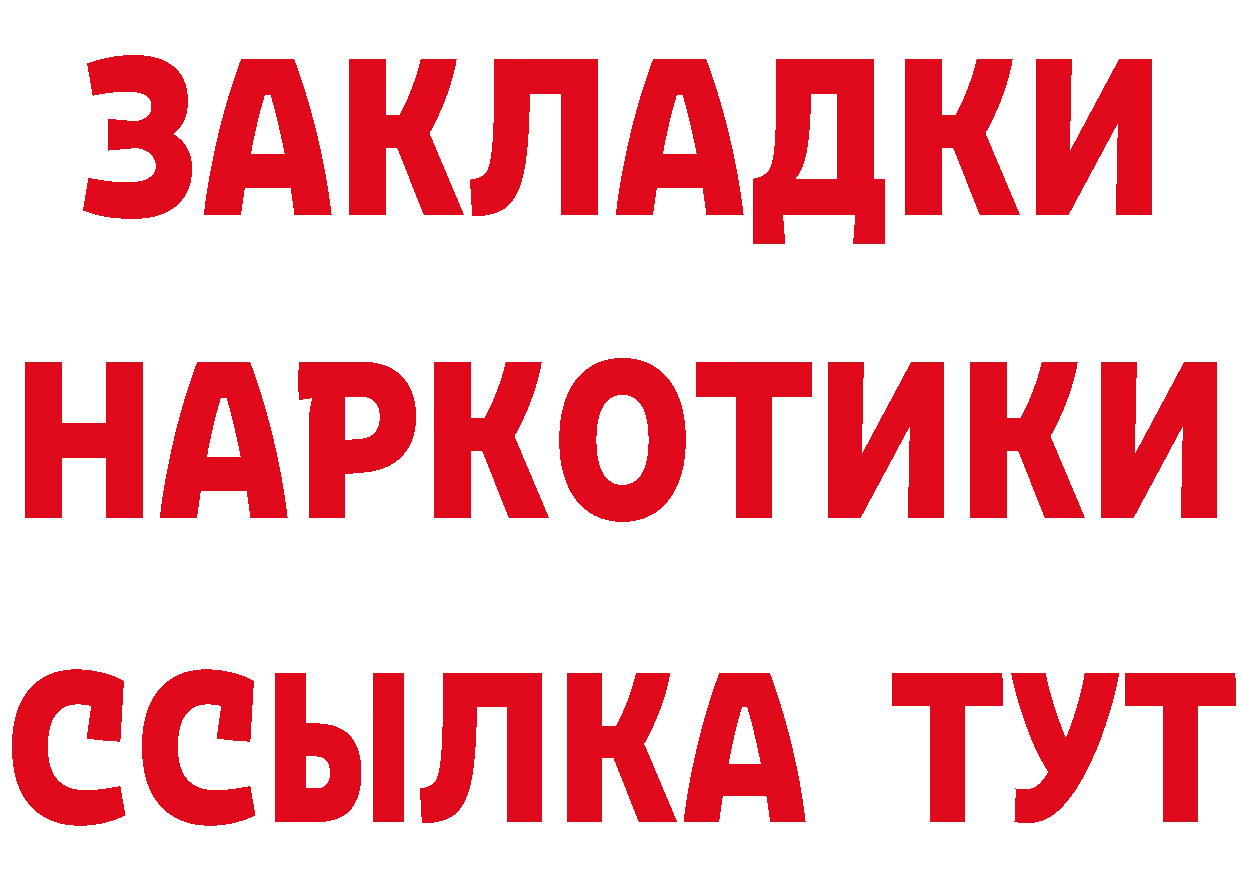 ЗАКЛАДКИ НАРКОТИКИ ССЫЛКА ТУТ